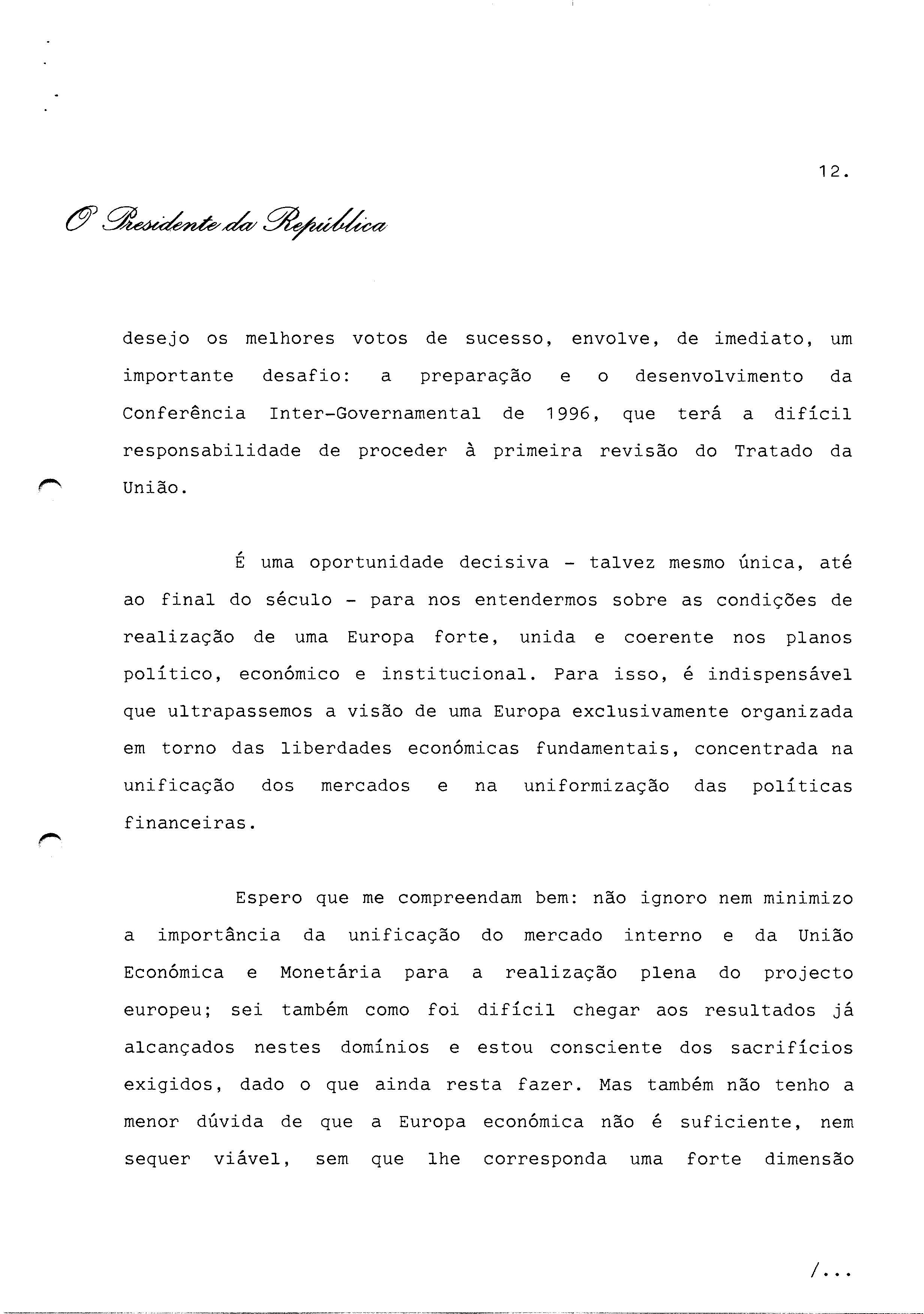 12.

O Presidente da República

desejo os melhores votos de sucesso, envolve, de imediato, um importante desafio: a preparação e o desenvolvimento da Conferência Inter-Governamental de 1996, que terá a difícil responsabilidade de proceder à primeira revisão do Tratado da União.

É uma oportunidade decisiva - talvez mesmo única, até ao final do século - para nos entendermos sobre as condições de realização de uma Europa forte, unida e coerente nos planos político, económico e institucional. Para isso, é indispensável que ultrapassemos a visão de uma Europa exclusivamente organizada em torno das liberdades económicas fundamentais, concentrada na unificação dos mercados e na uniformização das políticas financeiras.

Espero que me compreendam bem: não ignoro nem minimizo a importância da unificação do mercado interno e da União Económica e Monetária para a realização plena do projecto europeu; sei também como foi difícil chegar aos resultados já alcançados nestes domínios e estou consciente dos sacrifícios exigidos, dado o que ainda resta fazer. Mas também não tenho a menor dúvida de que a Europa económica não é suficiente, nem sequer viável, sem que lhe corresponda uma forte dimensão

/...